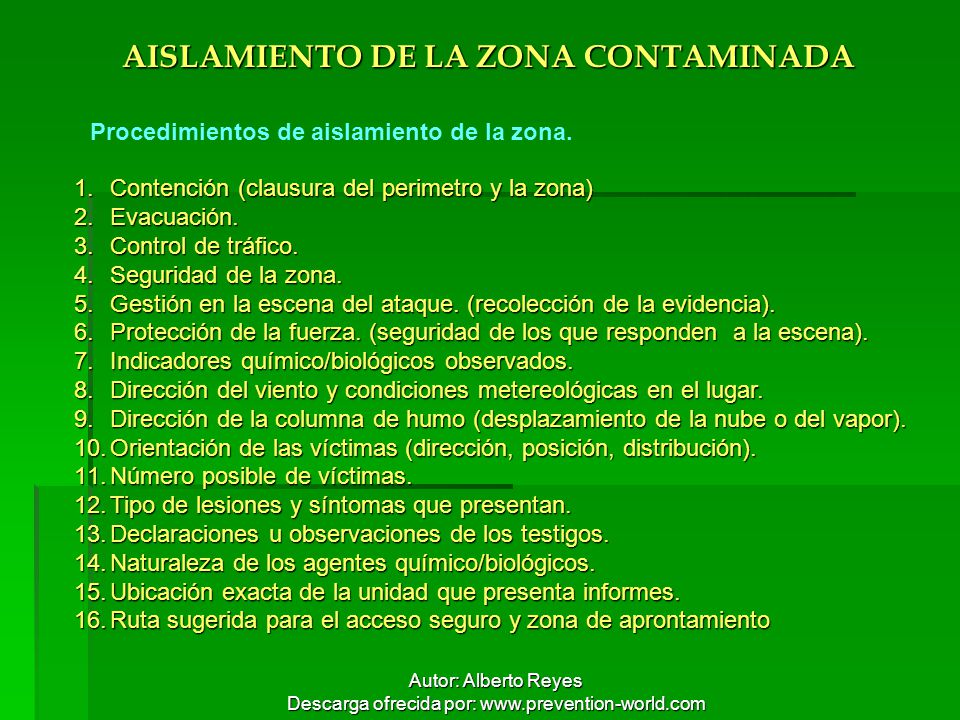 AISLAMIENTO DE LA ZONA CONTAMINADA

Procedimientos de aislamiento de la zona.

1. Contención (clausura del perimetro y la zona)
2. Evacuación.
3. Control de tráfico.
4. Seguridad de la zona.
5. Gestión en la escena del ataque. (recolección de la evidencia).
6. Protección de la fuerza. (seguridad de los que responden a la escena).
7. Indicadores químico/biológicos observados.
8. Dirección del viento y condiciones metereológicas en el lugar.
9. Dirección de la columna de humo (desplazamiento de la nube o del vapor).
10. Orientación de las víctimas (dirección, posición, distribución).
11. Número posible de víctimas.
12. Tipo de lesiones y síntomas que presentan.
13. Declaraciones u observaciones de los testigos.
14. Naturaleza de los agentes químico/biológicos.
15. Ubicación exacta de la unidad que presenta informes.
16. Ruta sugerida para el acceso seguro y zona de aprontamiento

Autor: Alberto Reyes
Descarga ofrecida por: www.prevention-world.com